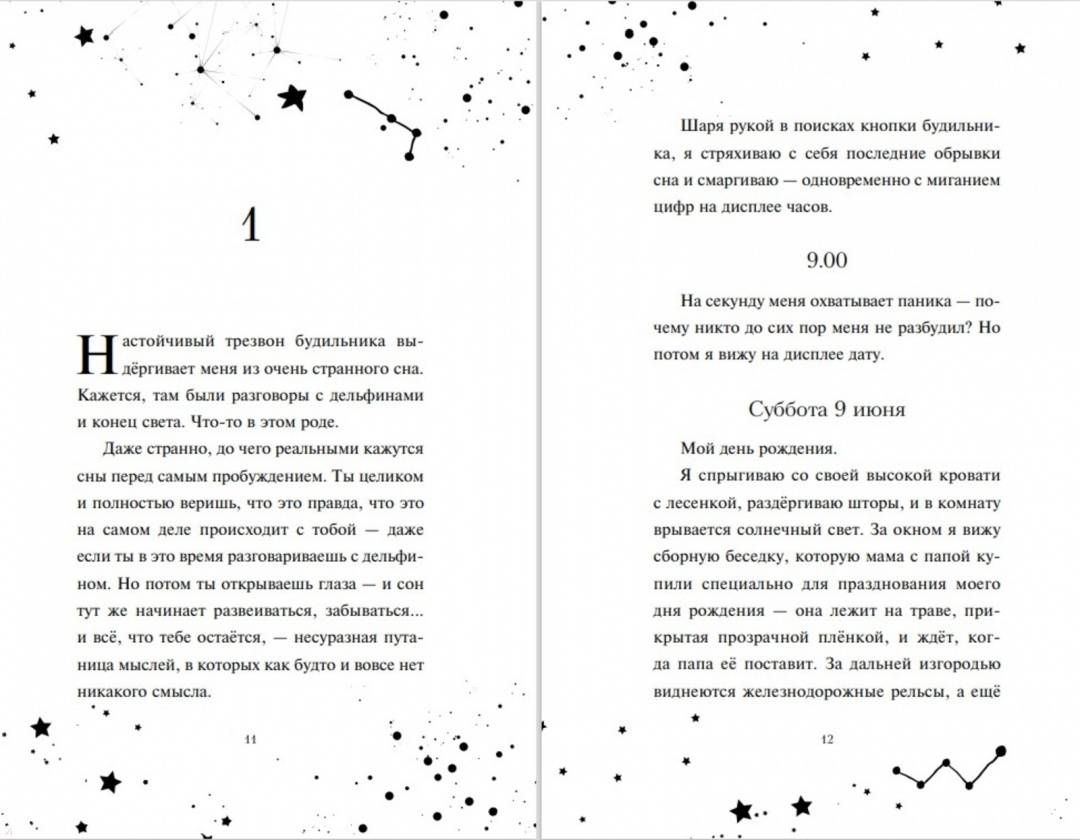 1

Настойчивый трезвон будильника выдёргивает меня из очень странного сна. Кажется, там были разговоры с дельфинами и конец света. Что-то в этом роде.

Даже странно, до чего реальными кажутся сны перед самым пробуждением. Ты целиком и полностью веришь, что это правда, что это на самом деле происходит с тобой — даже если ты в это время разговариваешь с дельфином. Но потом ты открываешь глаза — и сон тут же начинает развеиваться, забываться... и всё, что тебе остаётся, — несуразная путаница мыслей, в которых как будто и вовсе нет никакого смысла.

11

Шаря рукой в поисках кнопки будильника, я стряхиваю с себя последние обрывки сна и смаргиваю — одновременно с миганием цифр на дисплее часов.

9.00

На секунду меня охватывает паника — почему никто до сих пор меня не разбудил? Но потом я вижу на дисплее дату.

Суббота 9 июня

Мой день рождения.

Я спрыгиваю со своей высокой кровати с лесенкой, раздёргиваю шторы, и в комнату врывается солнечный свет. За окном я вижу сборную беседку, которую мама с папой купили специально для празднования моего дня рождения — она лежит на траве, прикрытая прозрачной плёнкой, и ждёт, когда папа её поставит. За дальней изгородью виднеются железнодорожные рельсы, а ещё

12